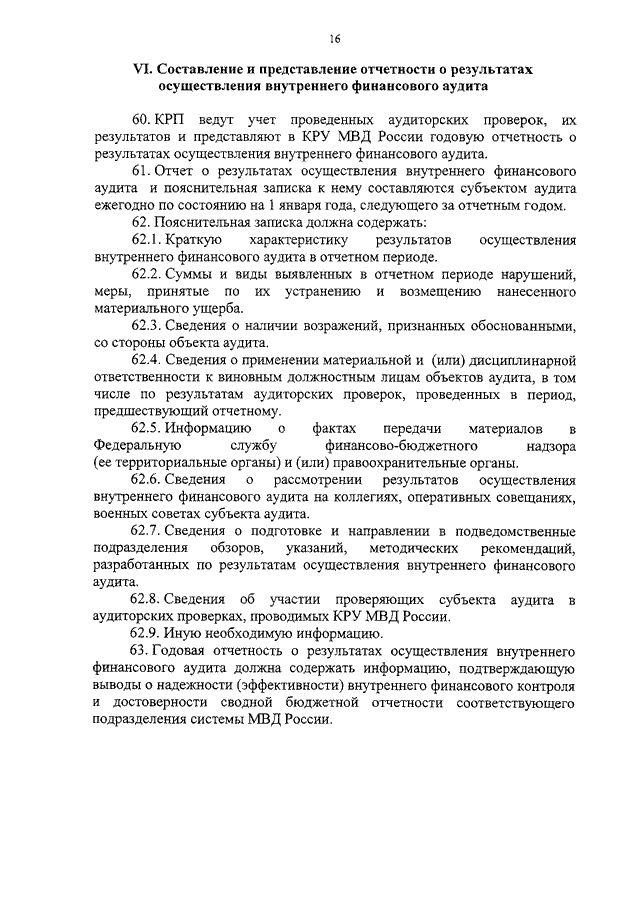 16

VI. Составление и представление отчетности о результатах осуществления внутреннего финансового аудита

60. КРП ведут учет проведенных аудиторских проверок, их результатов и представляют в КРУ МВД России годовую отчетность о результатах осуществления внутреннего финансового аудита.

61. Отчет о результатах осуществления внутреннего финансового аудита и пояснительная записка к нему составляются субъектом аудита ежегодно по состоянию на 1 января года, следующего за отчетным годом.

62. Пояснительная записка должна содержать:

62.1. Краткую характеристику результатов осуществления внутреннего финансового аудита в отчетном периоде.

62.2. Суммы и виды выявленных в отчетном периоде нарушений, меры, принятые по их устранению и возмещению нанесенного материального ущерба.

62.3. Сведения о наличии возражений, признанных обоснованными, со стороны объекта аудита.

62.4. Сведения о применении материальной и (или) дисциплинарной ответственности к виновным должностным лицам объектов аудита, в том числе по результатам аудиторских проверок, проведенных в период, предшествующий отчетному.

62.5. Информацию о фактах передачи материалов в Федеральную службу финансово-бюджетного надзора (ее территориальные органы) и (или) правоохранительные органы.

62.6. Сведения о рассмотрении результатов осуществления внутреннего финансового аудита на коллегиях, оперативных совещаниях, военных советах субъекта аудита.

62.7. Сведения о подготовке и направлении в подведомственные подразделения обзоров, указаний, методических рекомендаций, разработанных по результатам осуществления внутреннего финансового аудита.

62.8. Сведения об участии проверяющих субъекта аудита в аудиторских проверках, проводимых КРУ МВД России.

62.9. Иную необходимую информацию.

63. Годовая отчетность о результатах осуществления внутреннего финансового аудита должна содержать информацию, подтверждающую выводы о надежности (эффективности) внутреннего финансового контроля и достоверности сводной бюджетной отчетности соответствующего подразделения системы МВД России.